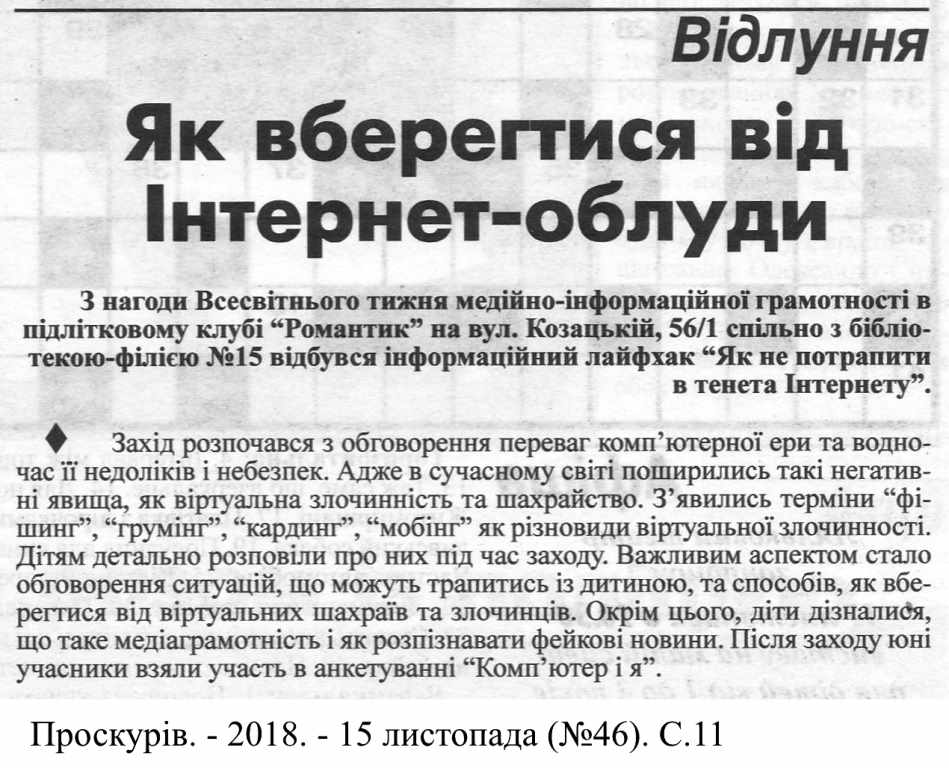 Відлуння

Як вберегтися від Інтернет-облуди

З нагоди Всесвітнього тижня медійно-інформаційної грамотності в підлітковому клубі “Романтик” на вул. Козацькій, 56/1 спільно з бібліотекою-філією №15 відбувся інформаційний лайфхак “Як не потрапити в тенета Інтернету”.

♦ Захід розпочався з обговорення переваг комп’ютерної ери та водночас її недоліків і небезпек. Адже в сучасному світі поширились такі негативні явища, як віртуальна злочинність та шахрайство. З’явились терміни “фішинг”, “грумінг”, “кардинг”, “мобінг” як різновиди віртуальної злочинності. Дітям детально розповіли про них під час заходу. Важливим аспектом стало обговорення ситуацій, що можуть трапитись із дитиною, та способів, як вберегтися від віртуальних шахраїв та злочинців. Окрім цього, діти дізналися, що таке медіаграмотність і як розпізнавати фейкові новини. Після заходу юні учасники взяли участь в анкетуванні “Комп’ютер і я”.

Проскурів. - 2018. - 15 листопада (№46). С.11